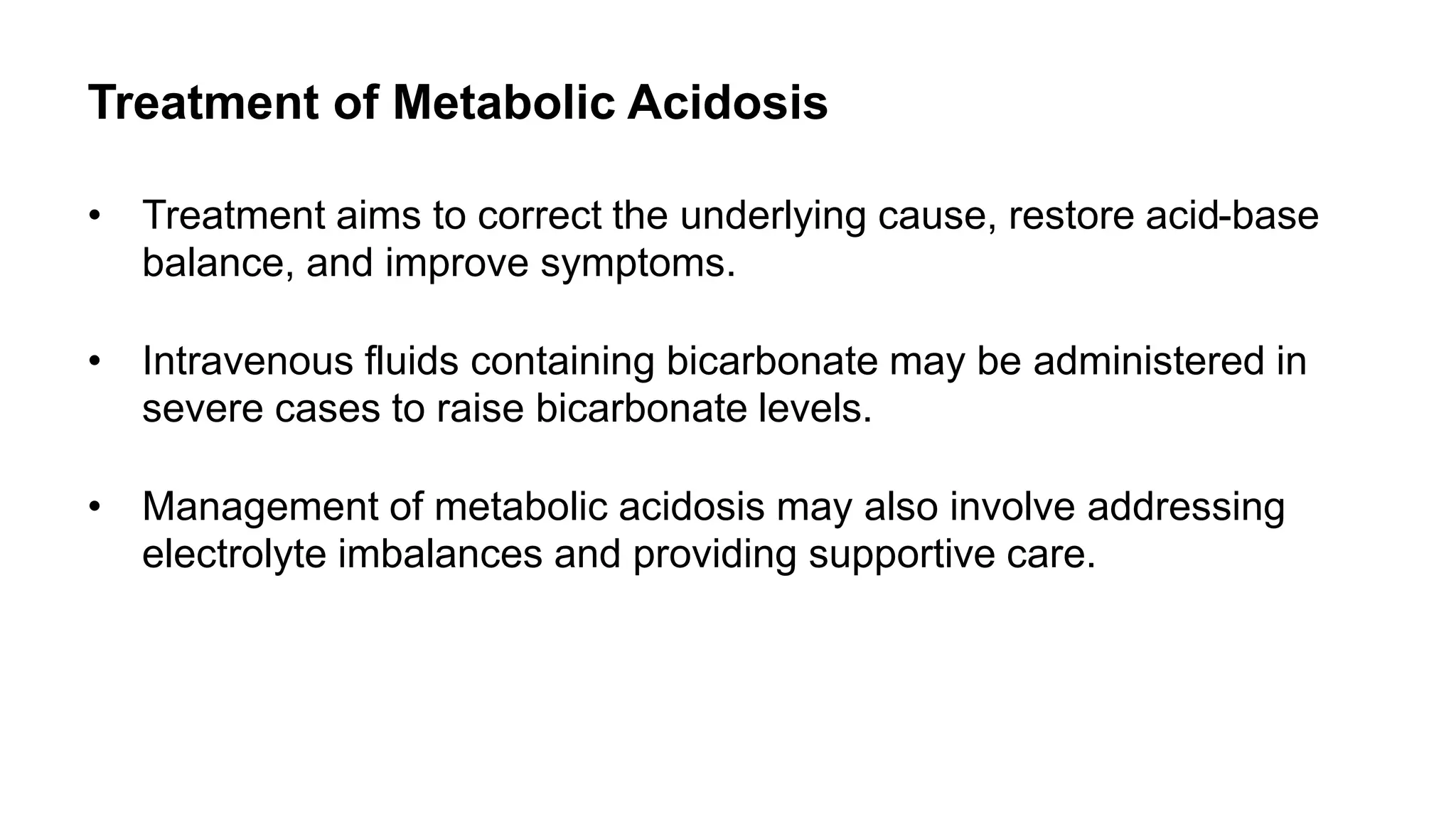 Treatment of Metabolic Acidosis

• Treatment aims to correct the underlying cause, restore acid-base balance, and improve symptoms.

• Intravenous fluids containing bicarbonate may be administered in severe cases to raise bicarbonate levels.

• Management of metabolic acidosis may also involve addressing electrolyte imbalances and providing supportive care.